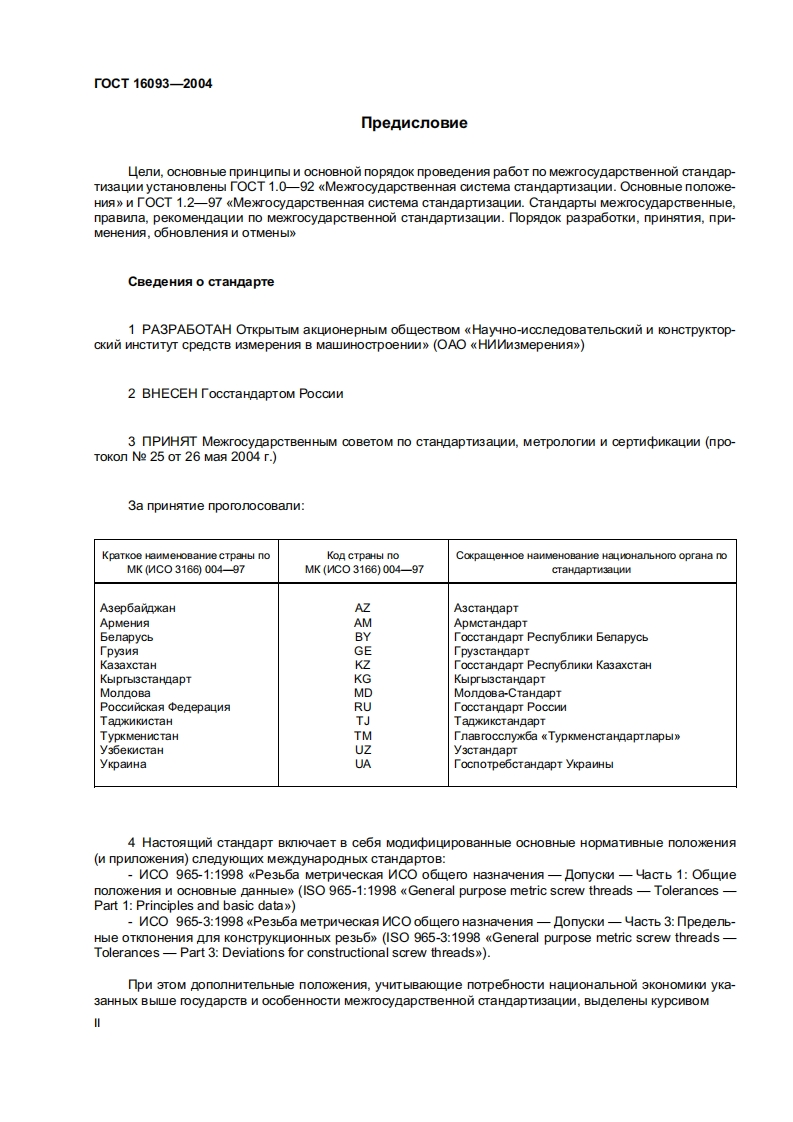 ГОСТ 16093—2004

Предисловие

Цели, основные принципы и основной порядок проведения работ по межгосударственной стандартизации установлены ГОСТ 1.0—92 «Межгосударственная система стандартизации. Основные положения» и ГОСТ 1.2—97 «Межгосударственная система стандартизации. Стандарты межгосударственные, правила, рекомендации по межгосударственной стандартизации. Порядок разработки, принятия, применения, обновления и отмены»

Сведения о стандарте

1 РАЗРАБОТАН Открытым акционерным обществом «Научно-исследовательский и конструкторский институт средств измерения в машиностроении» (ОАО «НИИизмерения»)

2 ВНЕСЕН Госстандартом России

3 ПРИНЯТ Межгосударственным советом по стандартизации, метрологии и сертификации (протокол № 25 от 26 мая 2004 г.)

За принятие проголосовали:

| Краткое наименование страны по МК (ИСО 3166) 004—97 | Код страны по МК (ИСО 3166) 004—97 | Сокращенное наименование национального органа по стандартизации |
|---|---|---|
| Азербайджан | AZ | Азстандарт |
| Армения | AM | Армстандарт |
| Беларусь | BY | Госстандарт Республики Беларусь |
| Грузия | GE | Грузстандарт |
| Казахстан | KZ | Госстандарт Республики Казахстан |
| Кыргызстандарт | KG | Кыргызстандарт |
| Молдова | MD | Молдова-Стандарт |
| Российская Федерация | RU | Госстандарт России |
| Таджикистан | TJ | Таджикстандарт |
| Туркменистан | TM | Главгосслужба «Туркменстандартлары» |
| Узбекистан | UZ | Узстандарт |
| Украина | UA | Госпотребстандарт Украины |

4 Настоящий стандарт включает в себя модифицированные основные нормативные положения (и приложения) следующих международных стандартов:
- ИСО 965-1:1998 «Резьба метрическая ИСО общего назначения — Допуски — Часть 1: Общие положения и основные данные» (ISO 965-1:1998 «General purpose metric screw threads — Tolerances — Part 1: Principles and basic data»)
- ИСО 965-3:1998 «Резьба метрическая ИСО общего назначения — Допуски — Часть 3: Предельные отклонения для конструкционных резьб» (ISO 965-3:1998 «General purpose metric screw threads — Tolerances — Part 3: Deviations for constructional screw threads»).

При этом дополнительные положения, учитывающие потребности национальной экономики указанных выше государств и особенности межгосударственной стандартизации, выделены курсивом

II